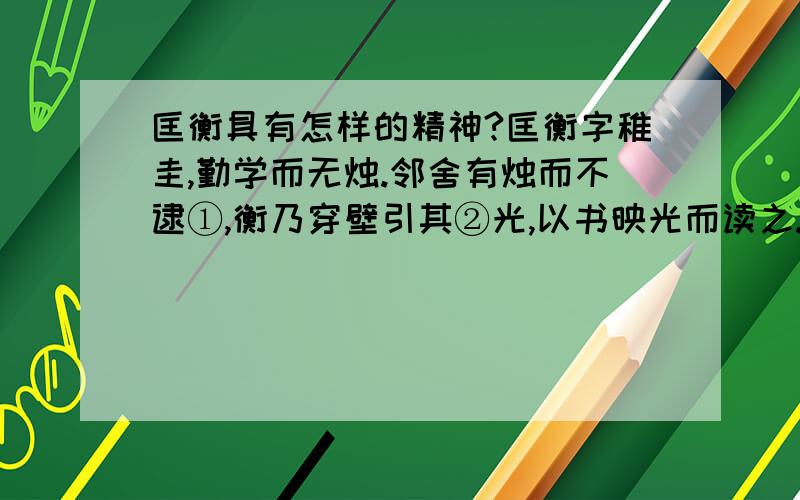 匡衡具有怎样的精神?匡衡字稚圭,勤学而无烛.邻舍有烛而不逮①,衡乃穿壁引其②光,以书映光而读之.